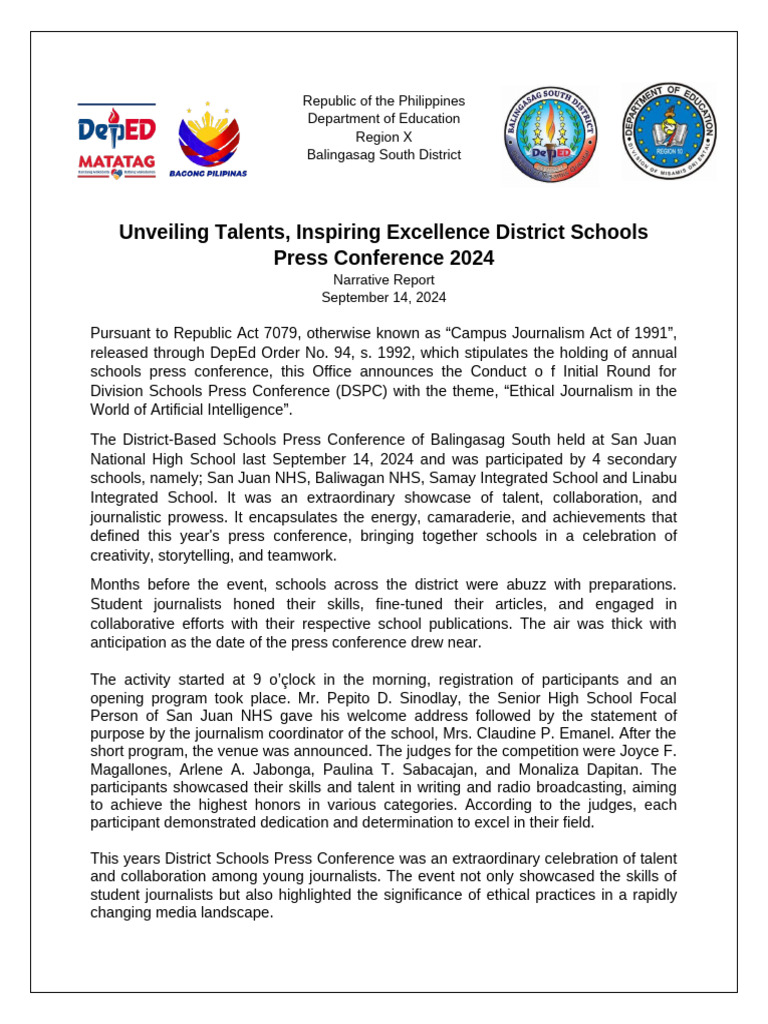 DepED
MATATAG

BAGONG PILIPINAS

Republic of the Philippines
Department of Education
Region X
Balingasag South District

BALINGASAG SOUTH DISTRICT
DepED

DEPARTMENT OF EDUCATION
REGION 10
DIVISION OF MISAMIS ORIENTAL

Unveiling Talents, Inspiring Excellence District Schools Press Conference 2024
Narrative Report
September 14, 2024

Pursuant to Republic Act 7079, otherwise known as “Campus Journalism Act of 1991”, released through DepEd Order No. 94, s. 1992, which stipulates the holding of annual schools press conference, this Office announces the Conduct o f Initial Round for Division Schools Press Conference (DSPC) with the theme, “Ethical Journalism in the World of Artificial Intelligence”.

The District-Based Schools Press Conference of Balingasag South held at San Juan National High School last September 14, 2024 and was participated by 4 secondary schools, namely; San Juan NHS, Baliwagan NHS, Samay Integrated School and Linabu Integrated School. It was an extraordinary showcase of talent, collaboration, and journalistic prowess. It encapsulates the energy, camaraderie, and achievements that defined this year's press conference, bringing together schools in a celebration of creativity, storytelling, and teamwork.

Months before the event, schools across the district were abuzz with preparations. Student journalists honed their skills, fine-tuned their articles, and engaged in collaborative efforts with their respective school publications. The air was thick with anticipation as the date of the press conference drew near.

The activity started at 9 o'çlock in the morning, registration of participants and an opening program took place. Mr. Pepito D. Sinodlay, the Senior High School Focal Person of San Juan NHS gave his welcome address followed by the statement of purpose by the journalism coordinator of the school, Mrs. Claudine P. Emanel. After the short program, the venue was announced. The judges for the competition were Joyce F. Magallones, Arlene A. Jabonga, Paulina T. Sabacajan, and Monaliza Dapitan. The participants showcased their skills and talent in writing and radio broadcasting, aiming to achieve the highest honors in various categories. According to the judges, each participant demonstrated dedication and determination to excel in their field.

This years District Schools Press Conference was an extraordinary celebration of talent and collaboration among young journalists. The event not only showcased the skills of student journalists but also highlighted the significance of ethical practices in a rapidly changing media landscape.